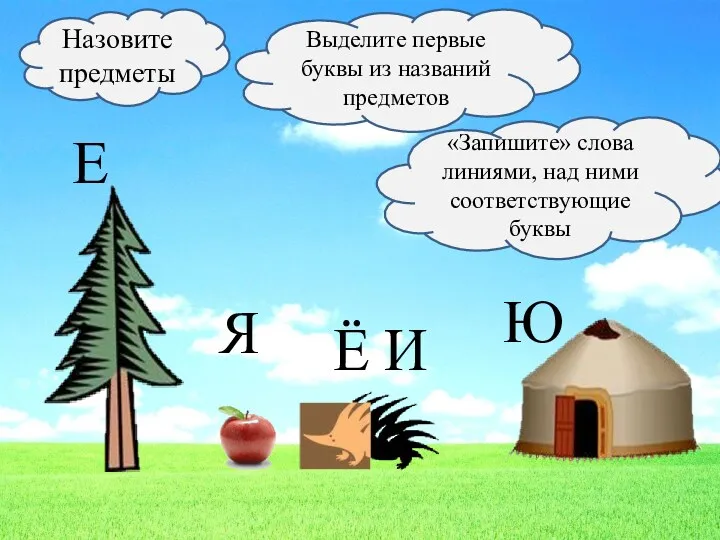 Назовите предметы

Выделите первые буквы из названий предметов

«Запишите» слова линиями, над ними соответствующие буквы

Е

Я

Ё И

Ю